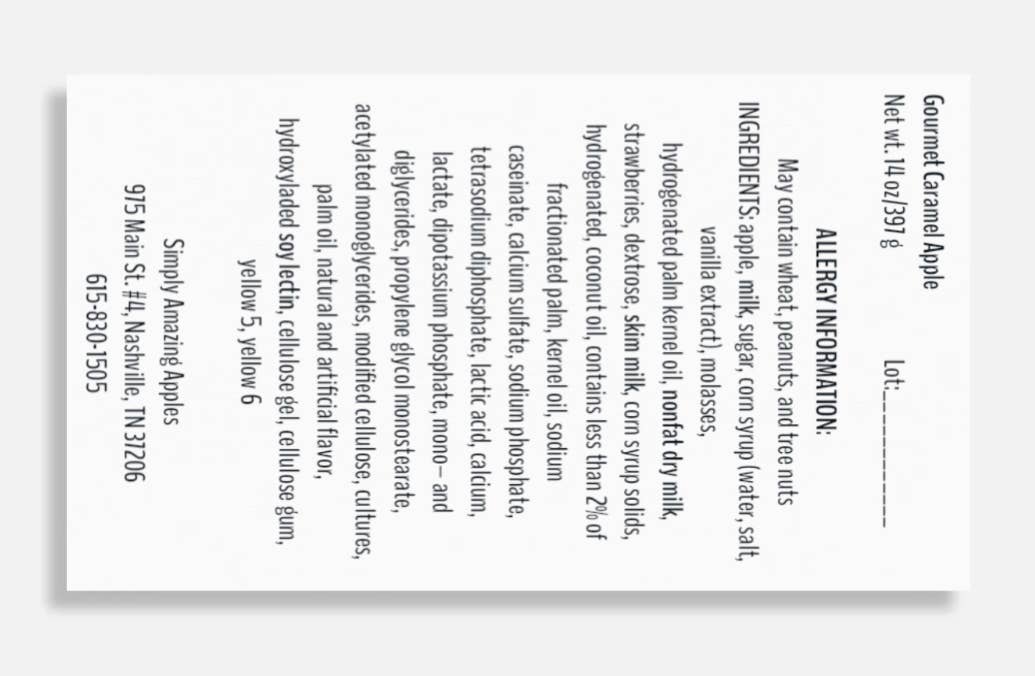 Gourmet Caramel Apple

Net wt. 14 oz/397 g Lot:____

ALLERGY INFORMATION:
May contain wheat, peanuts, and tree nuts

INGREDIENTS: apple, milk, sugar, corn syrup (water, salt, vanilla extract), molasses, hydrogenated palm kernel oil, nonfat dry milk, strawberries, dextrose, skim milk, corn syrup solids, hydrogenated, coconut oil, contains less than 2% of fractionated palm, kernel oil, sodium caseinate, calcium sulfate, sodium phosphate, tetrasodium diphosphate, lactic acid, calcium, lactate, dipotassium phosphate, mono- and diglycerides, propylene glycol monostearate, acetylated monoglycerides, modified cellulose, cultures, palm oil, natural and artificial flavor, hydroxyladed soy lectin, cellulose gel, cellulose gum, yellow 5, yellow 6

Simply Amazing Apples
975 Main St. #4, Nashville, TN 37206
615-830-1505